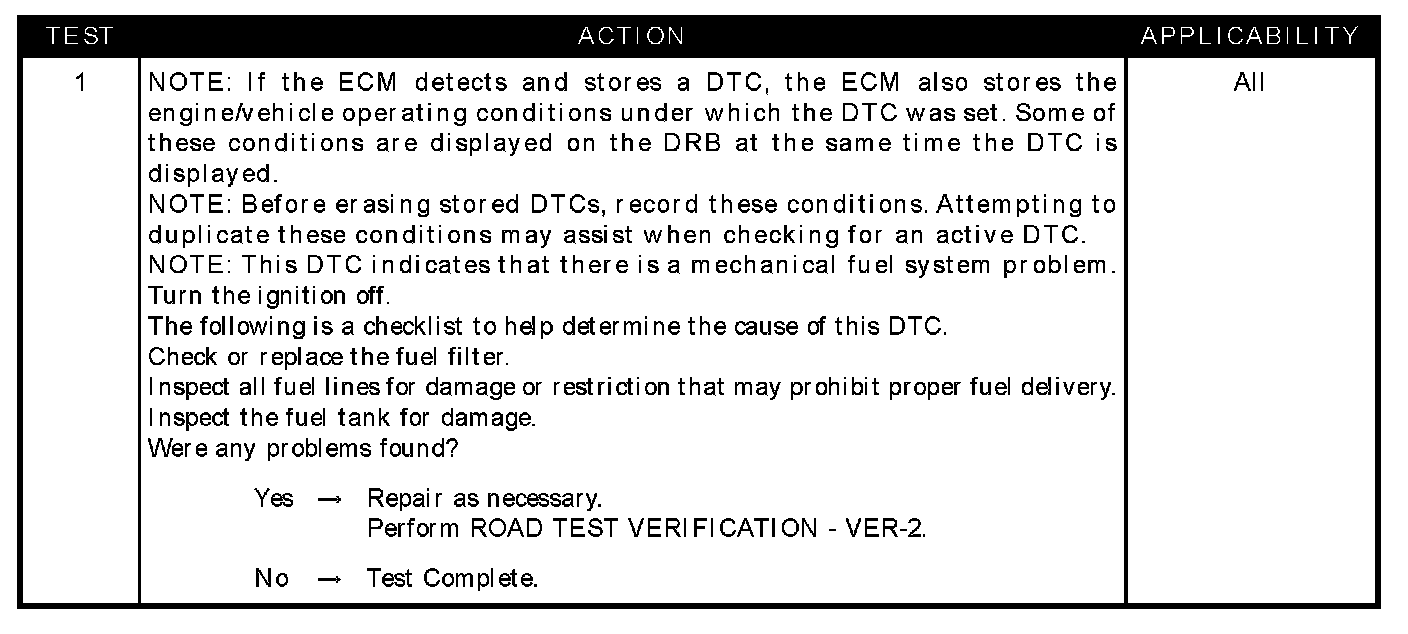 | TEST | ACTION | APPLICABILITY |
|---|---|---|
| 1 | NOTE: If the ECM detects and stores a DTC, the ECM also stores the engine/vehicle operating conditions under which the DTC was set. Some of these conditions are displayed on the DRB at the same time the DTC is displayed. NOTE: Before erasing stored DTCs, record these conditions. Attempting to duplicate these conditions may assist when checking for an active DTC. NOTE: This DTC indicates that there is a mechanical fuel system problem. Turn the ignition off. The following is a checklist to help determine the cause of this DTC. Check or replace the fuel filter. Inspect all fuel lines for damage or restriction that may prohibit proper fuel delivery. Inspect the fuel tank for damage. Were any problems found? Yes → Repair as necessary. Perform ROAD TEST VERIFICATION - VER-2. No → Test Complete. | All |